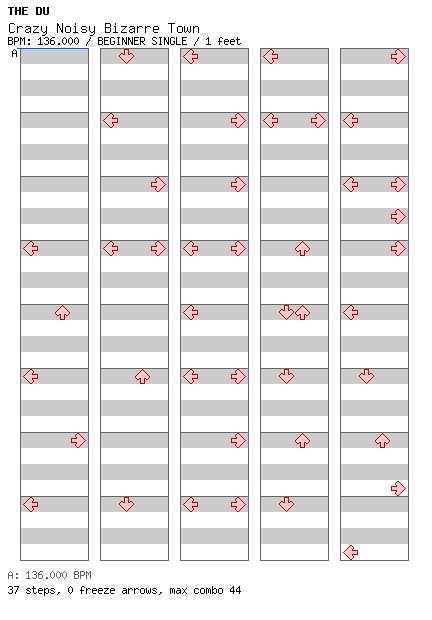 THE DU
Crazy Noisy Bizarre Town
BPM: 136.000 / BEGINNER SINGLE / 1 feet
A

A: 136.000 BPM
37 steps, 0 freeze arrows, max combo 44